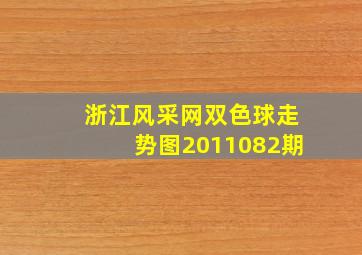 浙江风采网双色球走势图2011082期